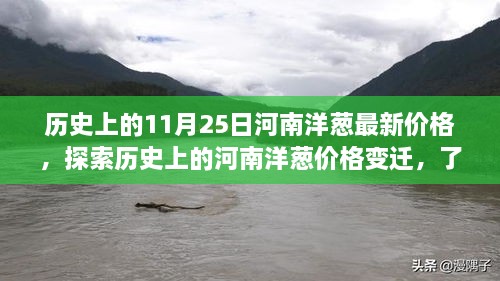 历史上的11月25日河南洋葱最新价格，探索历史上的河南洋葱价格变迁，了

头条 @漫隅子